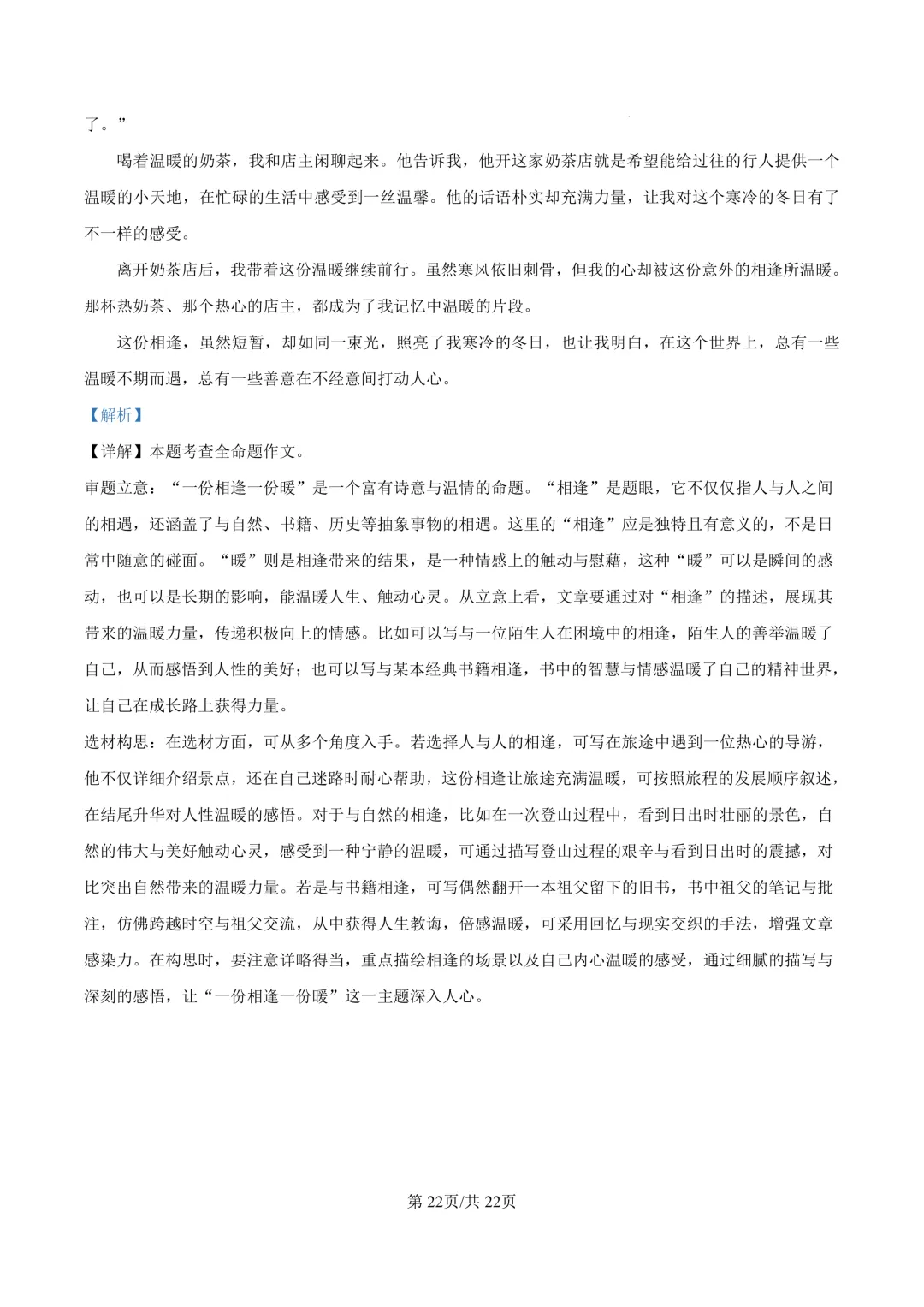 了。”

喝着温暖的奶茶，我和店主闲聊起来。他告诉我，他开这家奶茶店就是希望能给过往的行人提供一个温暖的小天地，在忙碌的生活中感受到一丝温馨。他的话语朴实却充满力量，让我对这个寒冷的冬日有了不一样的感受。

离开奶茶店后，我带着这份温暖继续前行。虽然寒风依旧刺骨，但我的心却被这份意外的相逢所温暖。那杯热奶茶、那个热心的店主，都成为了我记忆中温暖的片段。

这份相逢，虽然短暂，却如同一束光，照亮了我寒冷的冬日，也让我明白，在这个世界上，总有一些温暖不期而遇，总有一些善意在不经意间打动人心。

【解析】

【详解】本题考查全命题作文。

审题立意：“一份相逢一份暖”是一个富有诗意与温情的命题。“相逢”是题眼，它不仅仅指人与人之间的相遇，还涵盖了与自然、书籍、历史等抽象事物的相遇。这里的“相逢”应是独特且有意义的，不是日常中随意的碰面。“暖”则是相逢带来的结果，是一种情感上的触动与慰藉，这种“暖”可以是瞬间的感动，也可以是长期的影响，能温暖人生、触动心灵。从立意上看，文章要通过对“相逢”的描述，展现其带来的温暖力量，传递积极向上的情感。比如可以写与一位陌生人在困境中的相逢，陌生人的善举温暖了自己，从而感悟到人性的美好；也可以写与某本经典书籍相逢，书中的智慧与情感温暖了自己的精神世界，让自己在成长路上获得力量。

选材构思：在选材方面，可从多个角度入手。若选择人与人的相逢，可写在旅途中遇到一位热心的导游，他不仅详细介绍景点，还在自己迷路时耐心帮助，这份相逢让旅途充满温暖，可按照旅程的发展顺序叙述，在结尾升华对人性温暖的感悟。对于与自然的相逢，比如在一次登山过程中，看到日出时壮丽的景色，自然的伟大与美好触动心灵，感受到一种宁静的温暖，可通过描写登山过程的艰辛与看到日出时的震撼，对比突出自然带来的温暖力量。若是与书籍相逢，可写偶然翻开一本祖父留下的旧书，书中祖父的笔记与批注，仿佛跨越时空与祖父交流，从中获得人生教诲，倍感温暖，可采用回忆与现实交织的手法，增强文章感染力。在构思时，要注意详略得当，重点描绘相逢的场景以及自己内心温暖的感受，通过细腻的描写与深刻的感悟，让“一份相逢一份暖”这一主题深入人心。

第 22页/共 22页